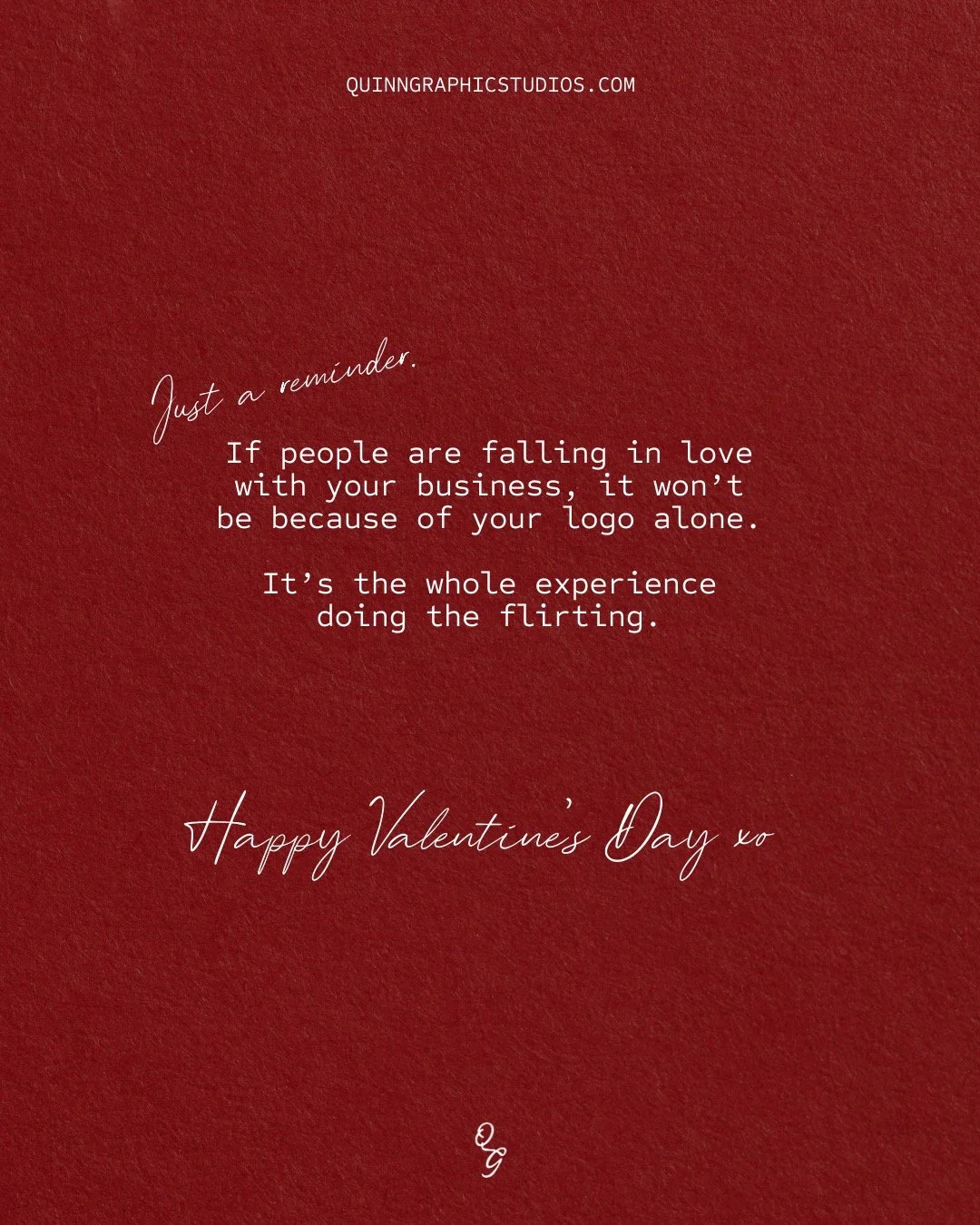 QUINNGRAPHICSTUDIOS.COM

Just a reminder.

If people are falling in love with your business, it won’t be because of your logo alone.

It’s the whole experience doing the flirting.

Happy Valentine’s Day xo

QG